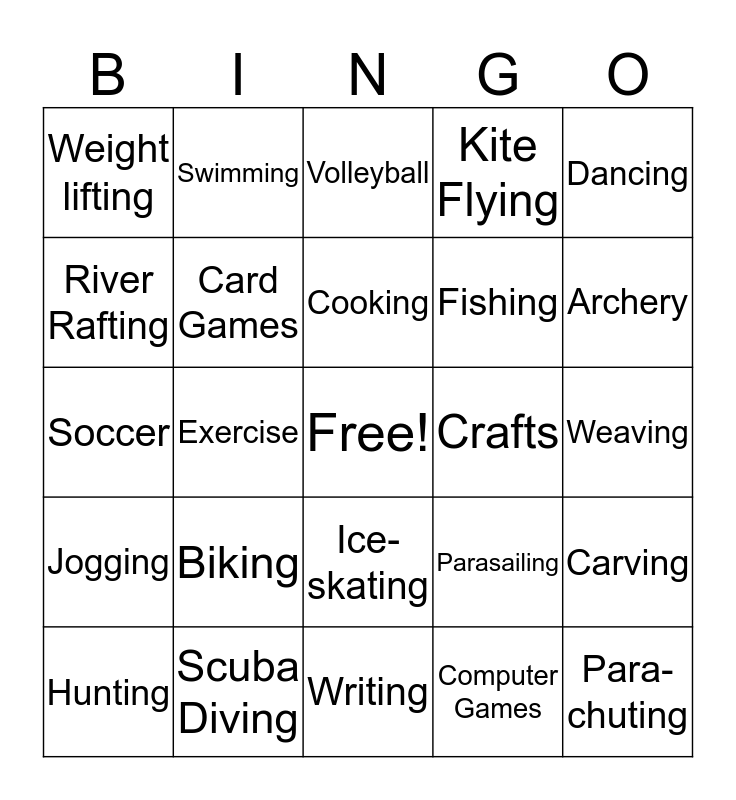 | B | I | N | G | O |
|---|---|---|---|---|
| Weight lifting | Swimming | Volleyball | Kite Flying | Dancing |
| River Rafting | Card Games | Cooking | Fishing | Archery |
| Soccer | Exercise | Free! | Crafts | Weaving |
| Jogging | Biking | Ice-skating | Parasailing | Carving |
| Hunting | Scuba Diving | Writing | Computer Games | Para-chuting |